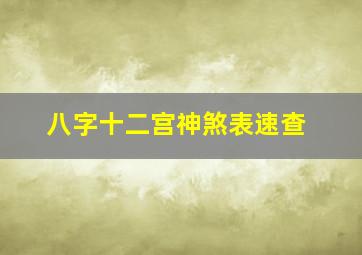 八字十二宫神煞表速查